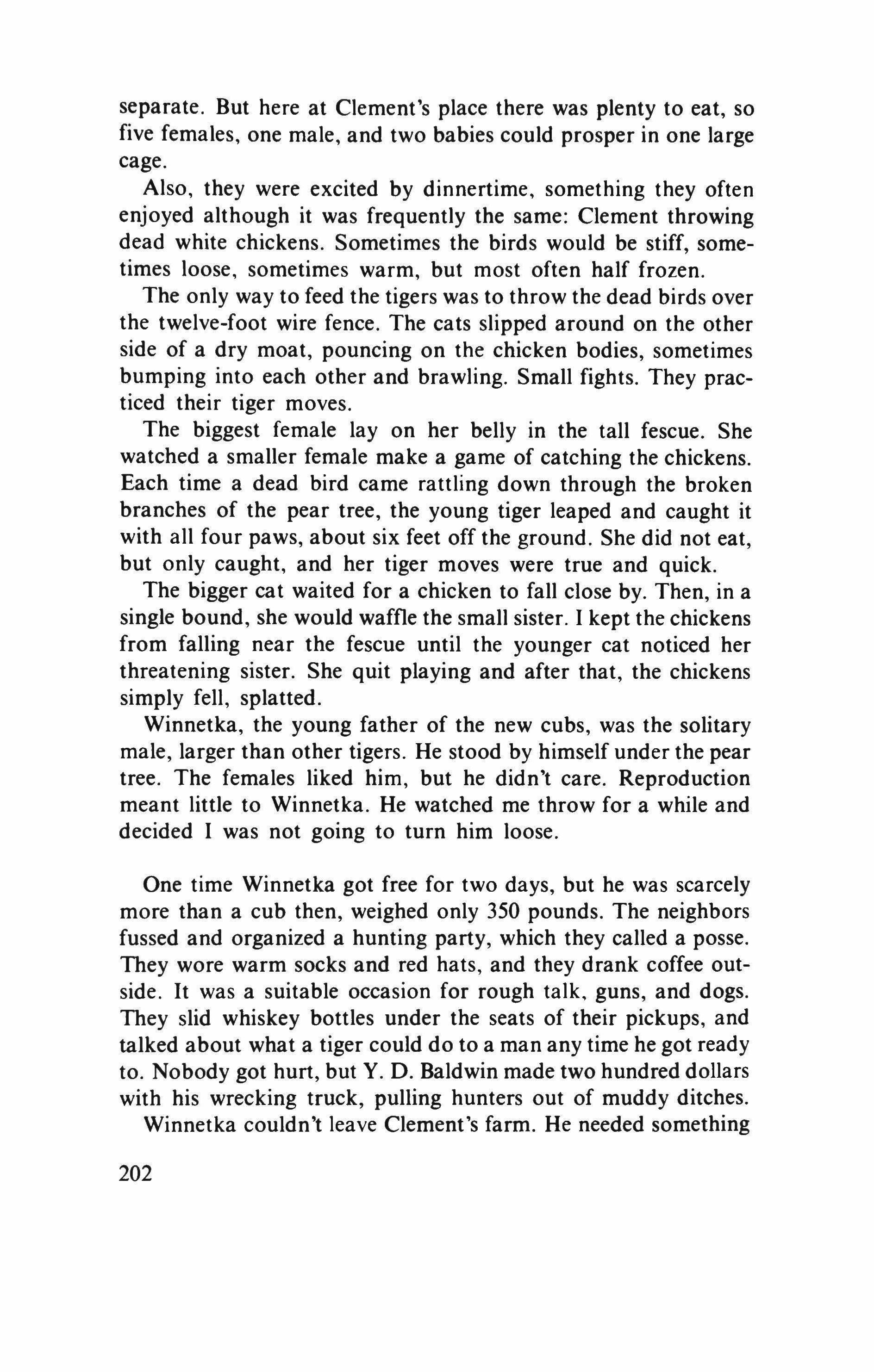 separate. But here at Clement's place there was plenty to eat, so five females, one male, and two babies could prosper in one large cage.

Also, they were excited by dinnertime, something they often enjoyed although it was frequently the same: Clement throwing dead white chickens. Sometimes the birds would be stiff, sometimes loose, sometimes warm, but most often half frozen.

The only way to feed the tigers was to throw the dead birds over the twelve-foot wire fence. The cats slipped around on the other side of a dry moat, pouncing on the chicken bodies, sometimes bumping into each other and brawling. Small fights. They practiced their tiger moves.

The biggest female lay on her belly in the tall fescue. She watched a smaller female make a game of catching the chickens. Each time a dead bird came rattling down through the broken branches of the pear tree, the young tiger leaped and caught it with all four paws, about six feet off the ground. She did not eat, but only caught, and her tiger moves were true and quick.

The bigger cat waited for a chicken to fall close by. Then, in a single bound, she would waffle the small sister. I kept the chickens from falling near the fescue until the younger cat noticed her threatening sister. She quit playing and after that, the chickens simply fell, splatted.

Winnetka, the young father of the new cubs, was the solitary male, larger than other tigers. He stood by himself under the pear tree. The females liked him, but he didn't care. Reproduction meant little to Winnetka. He watched me throw for a while and decided I was not going to turn him loose.

One time Winnetka got free for two days, but he was scarcely more than a cub then, weighed only 350 pounds. The neighbors fussed and organized a hunting party, which they called a posse. They wore warm socks and red hats, and they drank coffee outside. It was a suitable occasion for rough talk, guns, and dogs. They slid whiskey bottles under the seats of their pickups, and talked about what a tiger could do to a man any time he got ready to. Nobody got hurt, but Y. D. Baldwin made two hundred dollars with his wrecking truck, pulling hunters out of muddy ditches.

Winnetka couldn't leave Clement's farm. He needed something

202